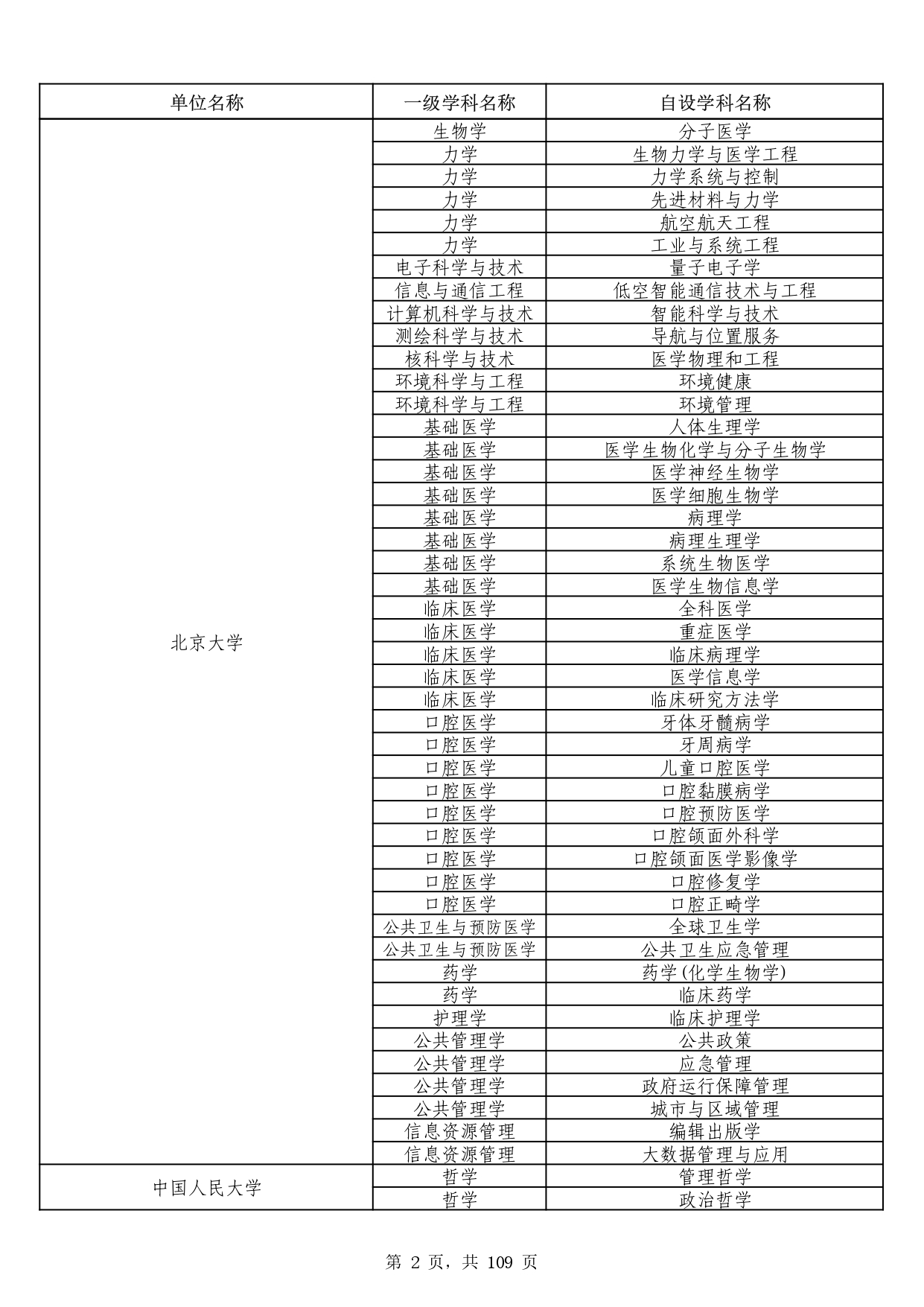 | 单位名称 | 一级学科名称 | 自设学科名称 |
|---|---|---|
| 北京大学 | 生物学 | 分子医学 |
| | 力学 | 生物力学与医学工程 |
| | 力学 | 力学系统与控制 |
| | 力学 | 先进材料与力学 |
| | 力学 | 航空航天工程 |
| | 力学 | 工业与系统工程 |
| | 电子科学与技术 | 量子电子学 |
| | 信息与通信工程 | 低空智能通信技术与工程 |
| | 计算机科学与技术 | 智能科学与技术 |
| | 测绘科学与技术 | 导航与位置服务 |
| | 核科学与技术 | 医学物理和工程 |
| | 环境科学与工程 | 环境健康 |
| | 环境科学与工程 | 环境管理 |
| | 基础医学 | 人体生理学 |
| | 基础医学 | 医学生物化学与分子生物学 |
| | 基础医学 | 医学神经生物学 |
| | 基础医学 | 医学细胞生物学 |
| | 基础医学 | 病理学 |
| | 基础医学 | 病理生理学 |
| | 基础医学 | 系统生物医学 |
| | 基础医学 | 医学生物信息学 |
| | 临床医学 | 全科医学 |
| | 临床医学 | 重症医学 |
| | 临床医学 | 临床病理学 |
| | 临床医学 | 医学信息学 |
| | 临床医学 | 临床研究方法学 |
| | 口腔医学 | 牙体牙髓病学 |
| | 口腔医学 | 牙周病学 |
| | 口腔医学 | 儿童口腔医学 |
| | 口腔医学 | 口腔黏膜病学 |
| | 口腔医学 | 口腔预防医学 |
| | 口腔医学 | 口腔颌面外科学 |
| | 口腔医学 | 口腔颌面医学影像学 |
| | 口腔医学 | 口腔修复学 |
| | 口腔医学 | 口腔正畸学 |
| | 公共卫生与预防医学 | 全球卫生学 |
| | 公共卫生与预防医学 | 公共卫生应急管理 |
| | 药学 | 药学(化学生物学) |
| | 药学 | 临床药学 |
| | 护理学 | 临床护理学 |
| | 公共管理学 | 公共政策 |
| | 公共管理学 | 应急管理 |
| | 公共管理学 | 政府运行保障管理 |
| | 公共管理学 | 城市与区域管理 |
| | 信息资源管理 | 编辑出版学 |
| | 信息资源管理 | 大数据管理与应用 |
| 中国人民大学 | 哲学 | 管理哲学 |
| | 哲学 | 政治哲学 |

第 2 页，共 109 页